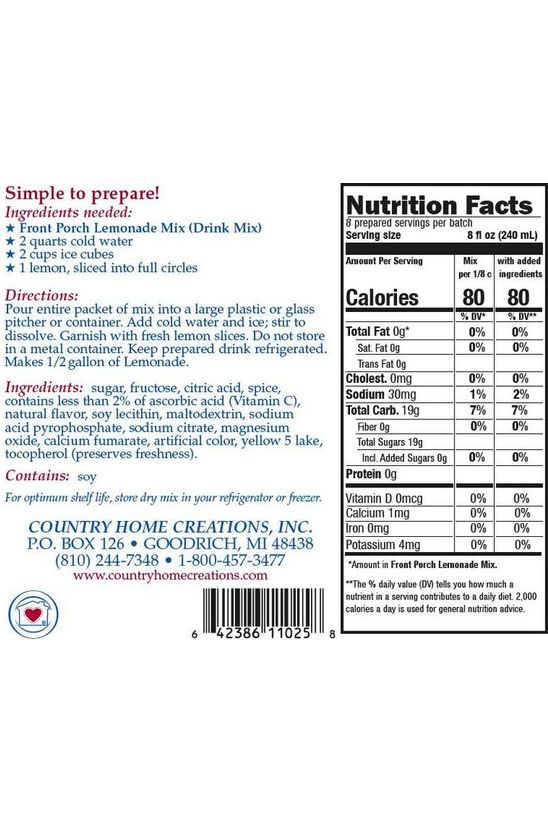 Simple to prepare!

Ingredients needed:
★ Front Porch Lemonade Mix (Drink Mix)
★ 2 quarts cold water
★ 2 cups ice cubes
★ 1 lemon, sliced into full circles

Directions:
Pour entire packet of mix into a large plastic or glass pitcher or container. Add cold water and ice; stir to dissolve. Garnish with fresh lemon slices. Do not store in a metal container. Keep prepared drink refrigerated. Makes 1/2 gallon of Lemonade.

Ingredients: sugar, fructose, citric acid, spice, contains less than 2% of ascorbic acid (Vitamin C), natural flavor, soy lecithin, maltodextrin, sodium acid pyrophosphate, sodium citrate, magnesium oxide, calcium fumarate, artificial color, yellow 5 lake, tocopherol (preserves freshness).

Contains: soy

For optimum shelf life, store dry mix in your refrigerator or freezer.

COUNTRY HOME CREATIONS, INC.
P.O. BOX 126 • GOODRICH, MI 48438
(810) 244-7348 • 1-800-457-3477
www.countryhomecreations.com

6 42386 11025 8

Nutrition Facts
8 prepared servings per batch
Serving size 8 fl oz (240 mL)

| Amount Per Serving | Mix per 1/8 c | with added ingredients |
|---|---|---|
| Calories | 80 | 80 |
| | % DV* | % DV** |
| Total Fat 0g* | 0% | 0% |
| Sat. Fat 0g | 0% | 0% |
| Trans Fat 0g | | |
| Cholest. 0mg | 0% | 0% |
| Sodium 30mg | 1% | 2% |
| Total Carb. 19g | 7% | 7% |
| Fiber 0g | 0% | 0% |
| Total Sugars 19g | | |
| Incl. Added Sugars 0g | 0% | 0% |
| Protein 0g | | |
| Vitamin D 0mcg | 0% | 0% |
| Calcium 1mg | 0% | 0% |
| Iron 0mg | 0% | 0% |
| Potassium 4mg | 0% | 0% |

*Amount in Front Porch Lemonade Mix.

**The % daily value (DV) tells you how much a nutrient in a serving contributes to a daily diet. 2,000 calories a day is used for general nutrition advice.